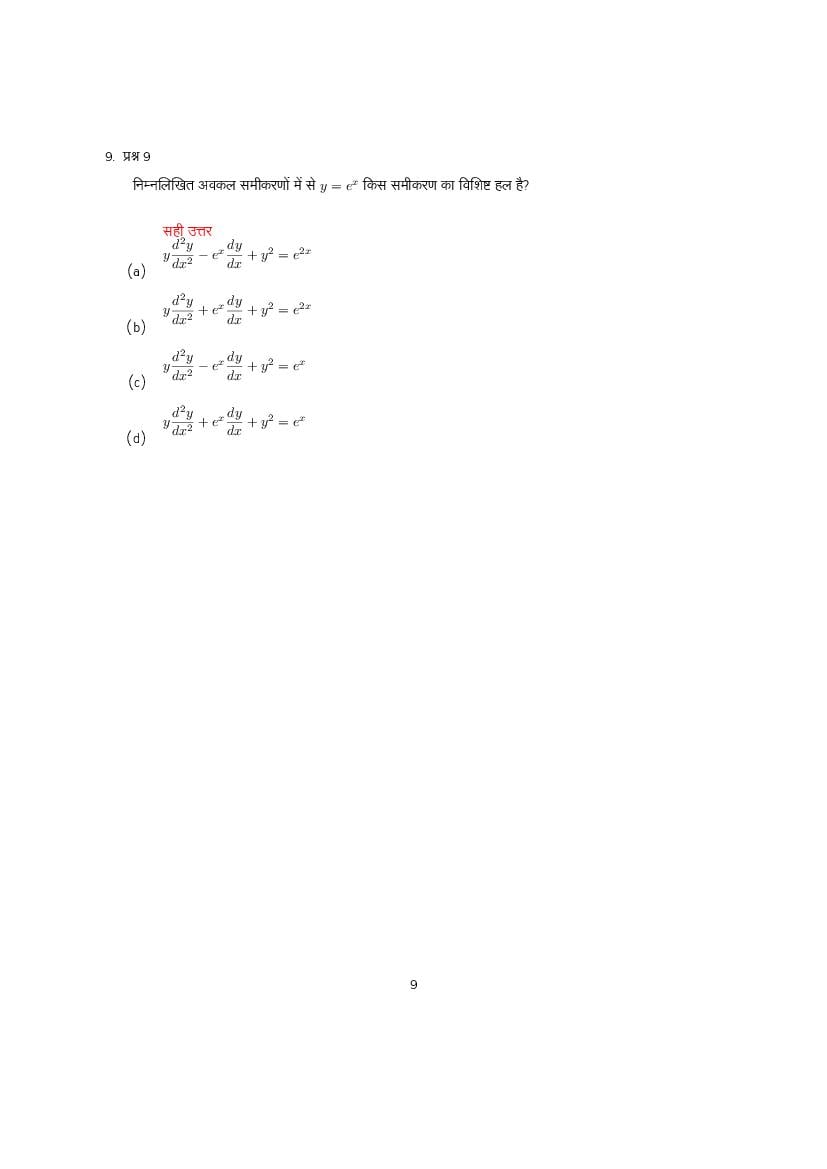 9. प्रश्न 9

निम्नलिखित अवकल समीकरणों में से $y = e^x$ किस समीकरण का विशिष्ट हल है?

सही उत्तर
(a) $y\frac{d^2y}{dx^2} - e^x\frac{dy}{dx} + y^2 = e^{2x}$

(b) $y\frac{d^2y}{dx^2} + e^x\frac{dy}{dx} + y^2 = e^{2x}$

(c) $y\frac{d^2y}{dx^2} - e^x\frac{dy}{dx} + y^2 = e^x$

(d) $y\frac{d^2y}{dx^2} + e^x\frac{dy}{dx} + y^2 = e^x$

9